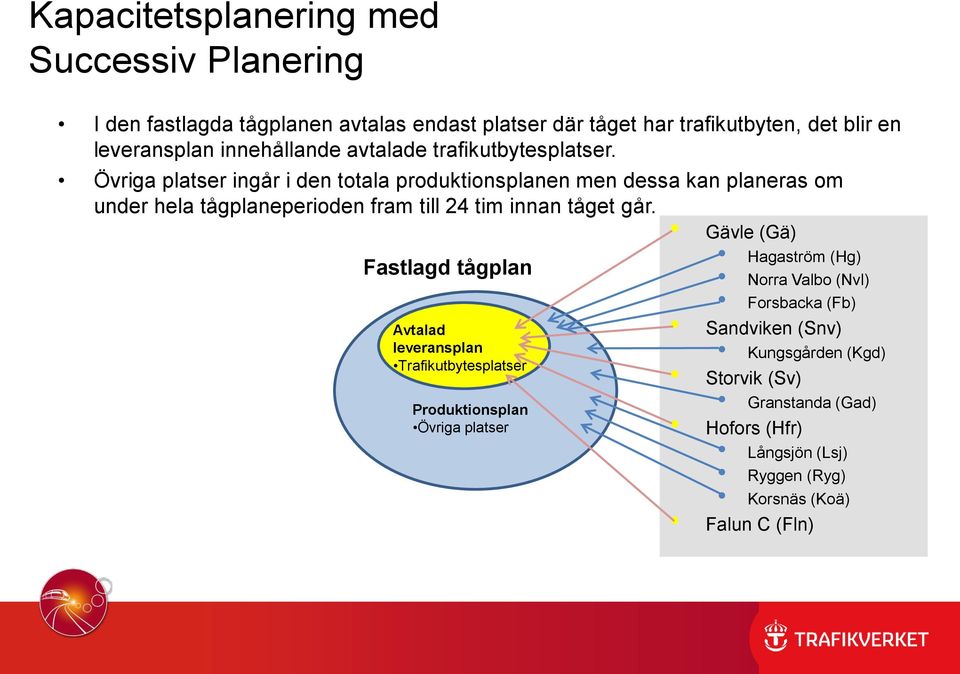 Kapacitetsplanering med Successiv Planering

• I den fastlagda tågplanen avtalas endast platser där tåget har trafikutbyten, det blir en leveransplan innehållande avtalade trafikutbytesplatser.

• Övriga platser ingår i den totala produktionsplanen men dessa kan planeras om under hela tågplaneperioden fram till 24 tim innan tåget går.

Fastlagd tågplan

Avtalad leveransplan
•Trafikutbytesplatser

Produktionsplan
•Övriga platser

Gävle (Gä)
Hagaström (Hg)
Norra Valbo (Nvl)
Forsbacka (Fb)
Sandviken (Snv)
Kungsgården (Kgd)
Storvik (Sv)
Granstanda (Gad)
Hofors (Hfr)
Långsjön (Lsj)
Ryggen (Ryg)
Korsnäs (Koä)
Falun C (Fln)

TRAFIKVERKET